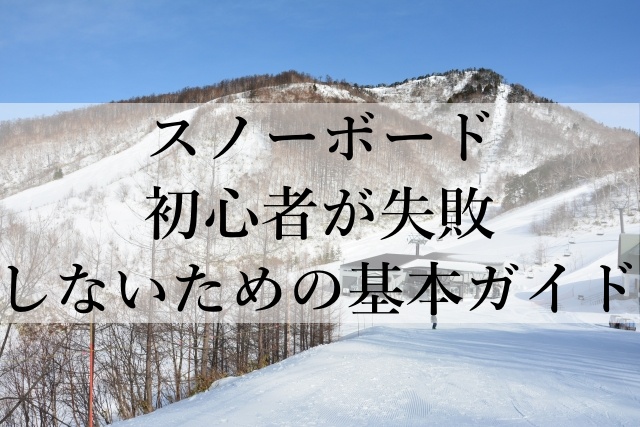 スノーボード
初心者が失敗
しないための基本ガイド